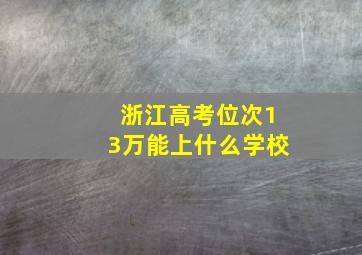 浙江高考位次13万能上什么学校